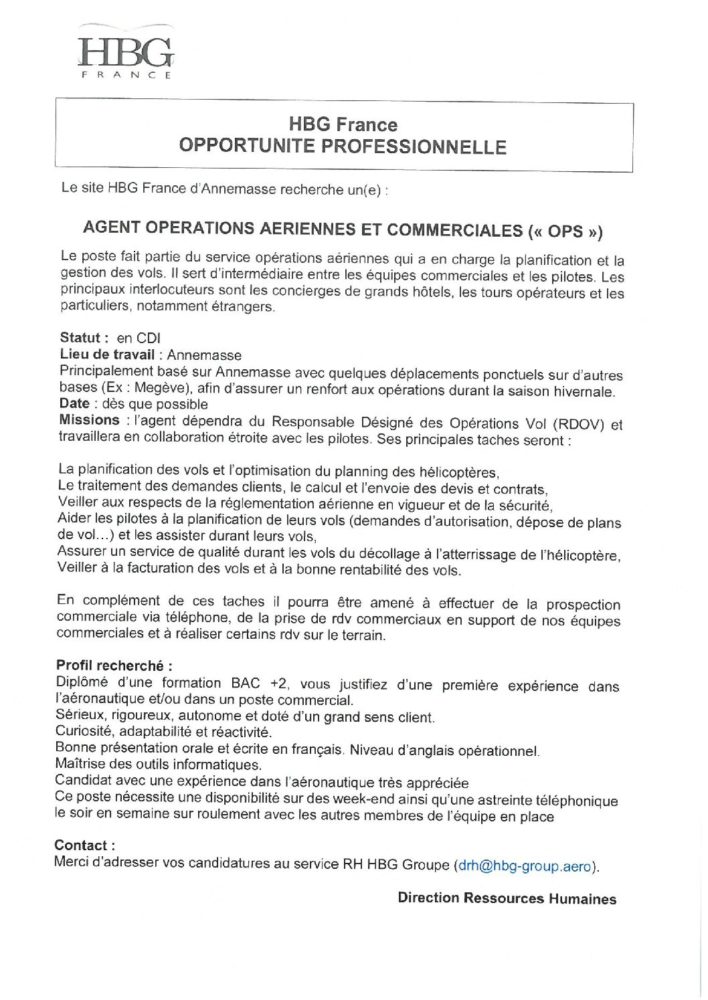 HBG
FRANCE

HBG France
OPPORTUNITE PROFESSIONNELLE

Le site HBG France d'Annemasse recherche un(e) :

AGENT OPERATIONS AERIENNES ET COMMERCIALES (« OPS »)

Le poste fait partie du service opérations aériennes qui a en charge la planification et la gestion des vols. Il sert d'intermédiaire entre les équipes commerciales et les pilotes. Les principaux interlocuteurs sont les concierges de grands hôtels, les tours opérateurs et les particuliers, notamment étrangers.

Statut : en CDI
Lieu de travail : Annemasse
Principalement basé sur Annemasse avec quelques déplacements ponctuels sur d'autres bases (Ex : Megève), afin d'assurer un renfort aux opérations durant la saison hivernale.
Date : dès que possible
Missions : l'agent dépendra du Responsable Désigné des Opérations Vol (RDOV) et travaillera en collaboration étroite avec les pilotes. Ses principales taches seront :

La planification des vols et l'optimisation du planning des hélicoptères,
Le traitement des demandes clients, le calcul et l'envoie des devis et contrats,
Veiller aux respects de la réglementation aérienne en vigueur et de la sécurité,
Aider les pilotes à la planification de leurs vols (demandes d'autorisation, dépose de plans de vol…) et les assister durant leurs vols,
Assurer un service de qualité durant les vols du décollage à l'atterrissage de l'hélicoptère,
Veiller à la facturation des vols et à la bonne rentabilité des vols.

En complément de ces taches il pourra être amené à effectuer de la prospection commerciale via téléphone, de la prise de rdv commerciaux en support de nos équipes commerciales et à réaliser certains rdv sur le terrain.

Profil recherché :
Diplômé d'une formation BAC +2, vous justifiez d'une première expérience dans l'aéronautique et/ou dans un poste commercial.
Sérieux, rigoureux, autonome et doté d'un grand sens client.
Curiosité, adaptabilité et réactivité.
Bonne présentation orale et écrite en français. Niveau d'anglais opérationnel.
Maîtrise des outils informatiques.
Candidat avec une expérience dans l'aéronautique très appréciée
Ce poste nécessite une disponibilité sur des week-end ainsi qu'une astreinte téléphonique le soir en semaine sur roulement avec les autres membres de l'équipe en place

Contact :
Merci d'adresser vos candidatures au service RH HBG Groupe (drh@hbg-group.aero).

Direction Ressources Humaines